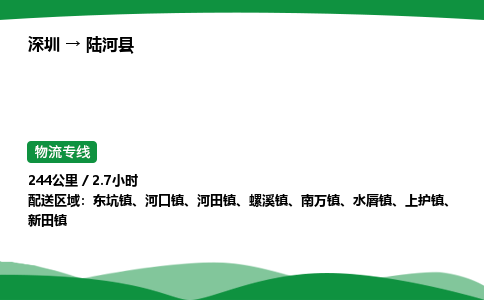 深圳 → 陆河县

物流专线

244公里 / 2.7小时
配送区域：东坑镇、河口镇、河田镇、螺溪镇、南万镇、水唇镇、上护镇、新田镇